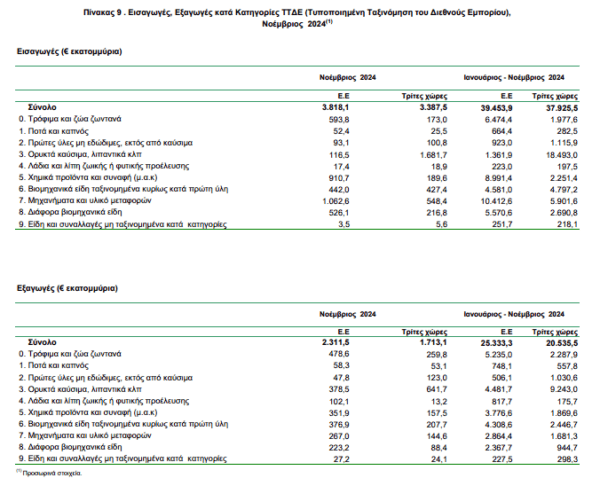 Πίνακας 9 . Εισαγωγές, Εξαγωγές κατά Κατηγορίες ΤΤΔΕ (Τυποποιημένη Ταξινόμηση του Διεθνούς Εμπορίου), Νοέμβριος 2024$^{(1)}$

Εισαγωγές (€ εκατομμύρια)

| | Νοέμβριος 2024 | | Ιανουάριος - Νοέμβριος 2024 | |
|---|---|---|---|---|
| | Ε.Ε | Τρίτες χώρες | Ε.Ε | Τρίτες χώρες |
| Σύνολο | 3.818,1 | 3.387,5 | 39.453,9 | 37.925,5 |
| 0. Τρόφιμα και ζώα ζωντανά | 593,8 | 173,0 | 6.474,4 | 1.977,6 |
| 1. Ποτά και καπνός | 52,4 | 25,5 | 664,4 | 282,5 |
| 2. Πρώτες ύλες μη εδώδιμες, εκτός από καύσιμα | 93,1 | 100,8 | 923,0 | 1.115,9 |
| 3. Ορυκτά καύσιμα, λιπαντικά κλπ | 116,5 | 1.681,7 | 1.361,9 | 18.493,0 |
| 4. Λάδια και λίπη ζωικής ή φυτικής προέλευσης | 17,4 | 18,9 | 223,0 | 197,5 |
| 5. Χημικά προϊόντα και συναφή (μ.α.κ) | 910,7 | 189,6 | 8.991,4 | 2.251,4 |
| 6. Βιομηχανικά είδη ταξινομημένα κυρίως κατά πρώτη ύλη | 442,0 | 427,4 | 4.581,0 | 4.797,2 |
| 7. Μηχανήματα και υλικό μεταφορών | 1.062,6 | 548,4 | 10.412,6 | 5.901,6 |
| 8. Διάφορα βιομηχανικά είδη | 526,1 | 216,8 | 5.570,6 | 2.690,8 |
| 9. Είδη και συναλλαγές μη ταξινομημένα κατά κατηγορίες | 3,5 | 5,6 | 251,7 | 218,1 |

Εξαγωγές (€ εκατομμύρια)

| | Νοέμβριος 2024 | | Ιανουάριος - Νοέμβριος 2024 | |
|---|---|---|---|---|
| | Ε.Ε | Τρίτες χώρες | Ε.Ε | Τρίτες χώρες |
| Σύνολο | 2.311,5 | 1.713,1 | 25.333,3 | 20.535,5 |
| 0. Τρόφιμα και ζώα ζωντανά | 478,6 | 259,8 | 5.235,0 | 2.287,9 |
| 1. Ποτά και καπνός | 58,3 | 53,1 | 748,1 | 557,8 |
| 2. Πρώτες ύλες μη εδώδιμες, εκτός από καύσιμα | 47,8 | 123,0 | 506,1 | 1.030,6 |
| 3. Ορυκτά καύσιμα, λιπαντικά κλπ | 378,5 | 641,7 | 4.481,7 | 9.243,0 |
| 4. Λάδια και λίπη ζωικής ή φυτικής προέλευσης | 102,1 | 13,2 | 817,7 | 175,7 |
| 5. Χημικά προϊόντα και συναφή (μ.α.κ) | 351,9 | 157,5 | 3.776,6 | 1.869,6 |
| 6. Βιομηχανικά είδη ταξινομημένα κυρίως κατά πρώτη ύλη | 376,9 | 207,7 | 4.308,6 | 2.446,7 |
| 7. Μηχανήματα και υλικό μεταφορών | 267,0 | 144,6 | 2.864,4 | 1.681,3 |
| 8. Διάφορα βιομηχανικά είδη | 223,2 | 88,4 | 2.367,7 | 944,7 |
| 9. Είδη και συναλλαγές μη ταξινομημένα κατά κατηγορίες | 27,2 | 24,1 | 227,5 | 298,3 |

$^{(1)}$ Προσωρινά στοιχεία.